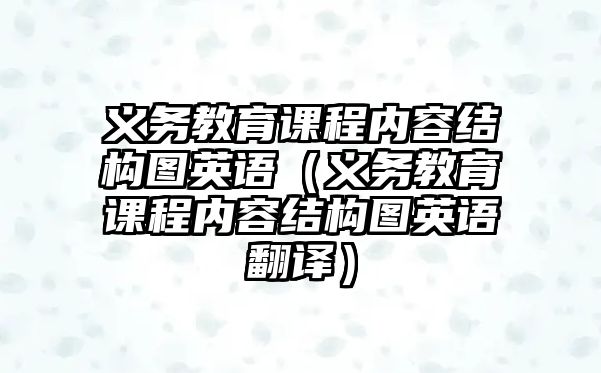 义务教育课程内容结构图英语（义务教育课程内容结构图英语翻译）